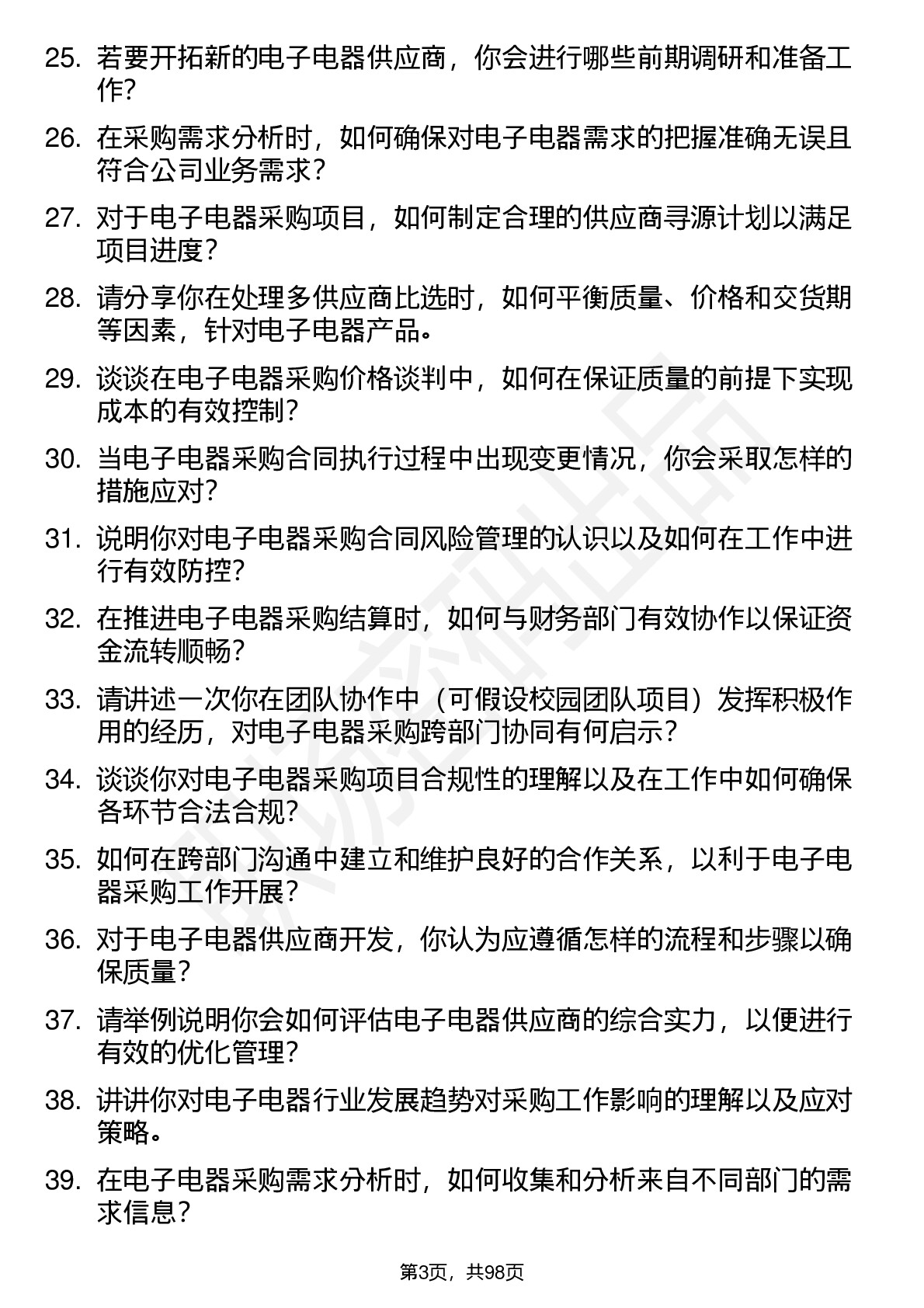 25. 若要开拓新的电子电器供应商，你会进行哪些前期调研和准备工作？

26. 在采购需求分析时，如何确保对电子电器需求的把握准确无误且符合公司业务需求？

27. 对于电子电器采购项目，如何制定合理的供应商寻源计划以满足项目进度？

28. 请分享你在处理多供应商比选时，如何平衡质量、价格和交货期等因素，针对电子电器产品。

29. 谈谈在电子电器采购价格谈判中，如何在保证质量的前提下实现成本的有效控制？

30. 当电子电器采购合同执行过程中出现变更情况，你会采取怎样的措施应对？

31. 说明你对电子电器采购合同风险管理的认识以及如何在工作中进行有效防控？

32. 在推进电子电器采购结算时，如何与财务部门有效协作以保证资金流转顺畅？

33. 请讲述一次你在团队协作中（可假设校园团队项目）发挥积极作用的经历，对电子电器采购跨部门协同有何启示？

34. 谈谈你对电子电器采购项目合规性的理解以及在工作中如何确保各环节合法合规？

35. 如何在跨部门沟通中建立和维护良好的合作关系，以利于电子电器采购工作开展？

36. 对于电子电器供应商开发，你认为应遵循怎样的流程和步骤以确保质量？

37. 请举例说明你会如何评估电子电器供应商的综合实力，以便进行有效的优化管理？

38. 讲讲你对电子电器行业发展趋势对采购工作影响的理解以及应对策略。

39. 在电子电器采购需求分析时，如何收集和分析来自不同部门的需求信息？

第3页，共98页